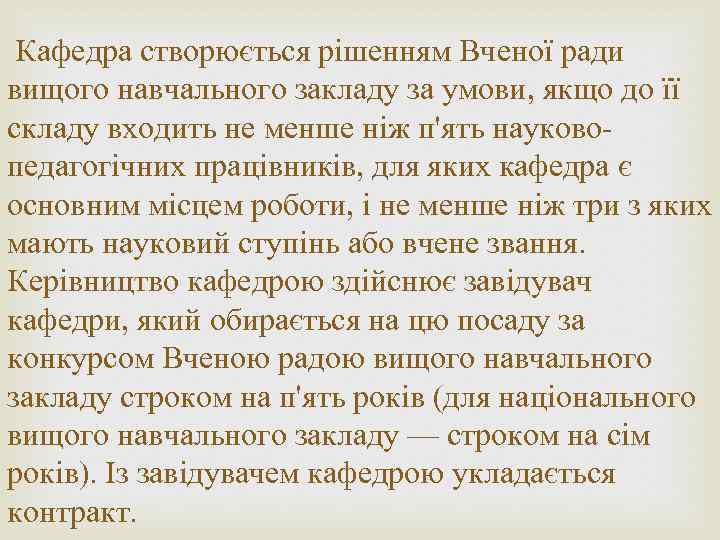 Кафедра створюється рішенням Вченої ради вищого навчального закладу за умови, якщо до її складу входить не менше ніж п'ять науково-педагогічних працівників, для яких кафедра є основним місцем роботи, і не менше ніж три з яких мають науковий ступінь або вчене звання. Керівництво кафедрою здійснює завідувач кафедри, який обирається на цю посаду за конкурсом Вченою радою вищого навчального закладу строком на п'ять років (для національного вищого навчального закладу — строком на сім років). Із завідувачем кафедрою укладається контракт.